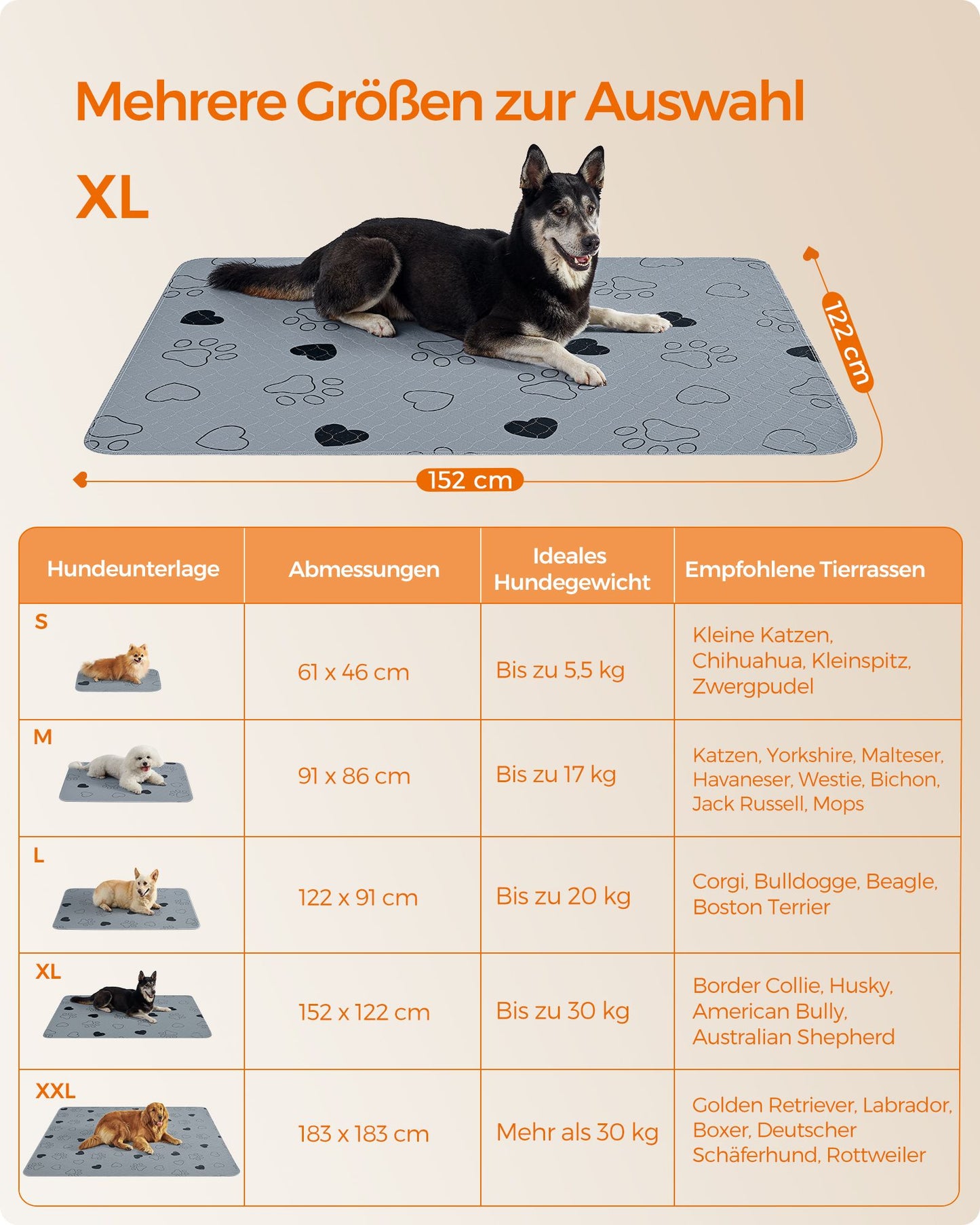 Mehrere Größen zur Auswahl

XL

122 cm

152 cm

| Hundeunterlage | Abmessungen | Ideales Hundegewicht | Empfohlene Tierrassen |
|---|---|---|---|
| S | 61 x 46 cm | Bis zu 5,5 kg | Kleine Katzen, Chihuahua, Kleinspitz, Zwergpudel |
| M | 91 x 86 cm | Bis zu 17 kg | Katzen, Yorkshire, Malteser, Havaneser, Westie, Bichon, Jack Russell, Mops |
| L | 122 x 91 cm | Bis zu 20 kg | Corgi, Bulldogge, Beagle, Boston Terrier |
| XL | 152 x 122 cm | Bis zu 30 kg | Border Collie, Husky, American Bully, Australian Shepherd |
| XXL | 183 x 183 cm | Mehr als 30 kg | Golden Retriever, Labrador, Boxer, Deutscher Schäferhund, Rottweiler |